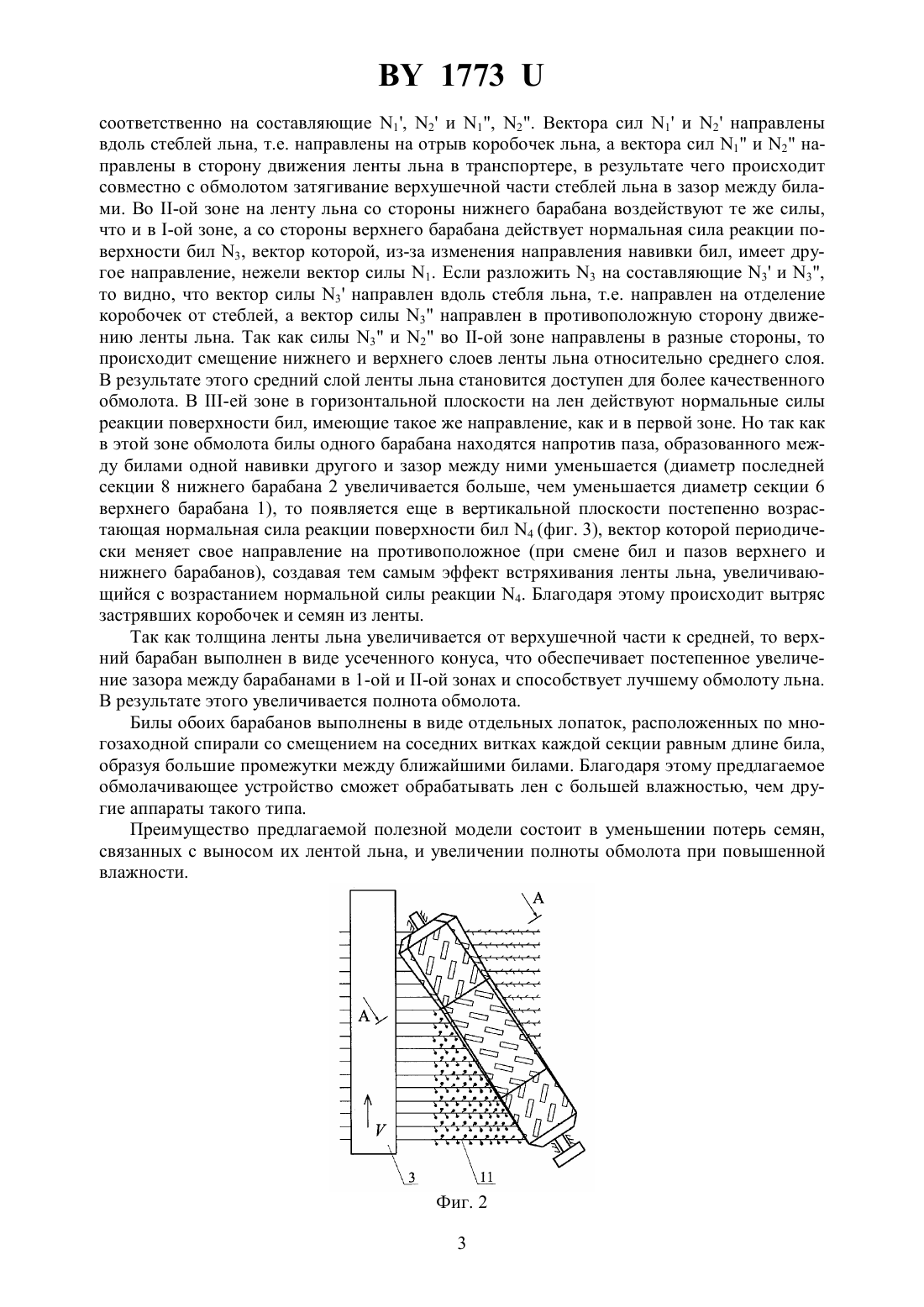 BY 1773 U

соответственно на составляющие $N_1'$, $N_2'$ и $N_1''$, $N_2''$. Вектора сил $N_1'$ и $N_2'$ направлены вдоль стеблей льна, т.е. направлены на отрыв коробочек льна, а вектора сил $N_1''$ и $N_2''$ направлены в сторону движения ленты льна в транспортере, в результате чего происходит совместно с обмолотом затягивание верхушечной части стеблей льна в зазор между билами. Во II-ой зоне на ленту льна со стороны нижнего барабана воздействуют те же силы, что и в I-ой зоне, а со стороны верхнего барабана действует нормальная сила реакции поверхности бил $N_3$, вектор которой, из-за изменения направления навивки бил, имеет другое направление, нежели вектор силы $N_1$. Если разложить $N_3$ на составляющие $N_3'$ и $N_3''$, то видно, что вектор силы $N_3'$ направлен вдоль стебля льна, т.е. направлен на отделение коробочек от стеблей, а вектор силы $N_3''$ направлен в противоположную сторону движению ленты льна. Так как силы $N_3''$ и $N_2''$ во II-ой зоне направлены в разные стороны, то происходит смещение нижнего и верхнего слоев ленты льна относительно среднего слоя. В результате этого средний слой ленты льна становится доступен для более качественного обмолота. В III-ей зоне в горизонтальной плоскости на лен действуют нормальные силы реакции поверхности бил, имеющие такое же направление, как и в первой зоне. Но так как в этой зоне обмолота билы одного барабана находятся напротив паза, образованного между билами одной навивки другого и зазор между ними уменьшается (диаметр последней секции 8 нижнего барабана 2 увеличивается больше, чем уменьшается диаметр секции 6 верхнего барабана 1), то появляется еще в вертикальной плоскости постепенно возрастающая нормальная сила реакции поверхности бил $N_4$ (фиг. 3), вектор которой периодически меняет свое направление на противоположное (при смене бил и пазов верхнего и нижнего барабанов), создавая тем самым эффект встряхивания ленты льна, увеличивающийся с возрастанием нормальной силы реакции $N_4$. Благодаря этому происходит вытряс застрявших коробочек и семян из ленты.

Так как толщина ленты льна увеличивается от верхушечной части к средней, то верхний барабан выполнен в виде усеченного конуса, что обеспечивает постепенное увеличение зазора между барабанами в 1-ой и II-ой зонах и способствует лучшему обмолоту льна. В результате этого увеличивается полнота обмолота.

Билы обоих барабанов выполнены в виде отдельных лопаток, расположенных по многозаходной спирали со смещением на соседних витках каждой секции равным длине била, образуя большие промежутки между ближайшими билами. Благодаря этому предлагаемое обмолачивающее устройство сможет обрабатывать лен с большей влажностью, чем другие аппараты такого типа.

Преимущество предлагаемой полезной модели состоит в уменьшении потерь семян, связанных с выносом их лентой льна, и увеличении полноты обмолота при повышенной влажности.

A
A
V
3
11
Фиг. 2

3